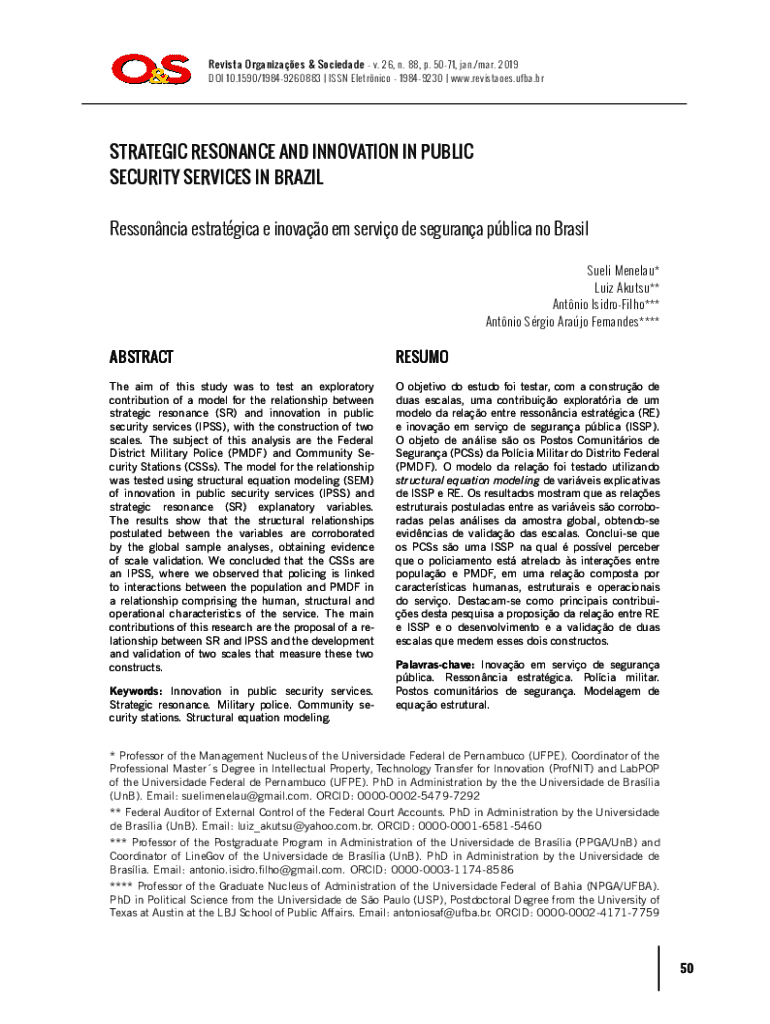 O&S

Revista Organizações & Sociedade - v. 26, n. 88, p. 50-71, jan./mar. 2019
DOI 10.1590/1984-9260883 | ISSN Eletrônico - 1984-9230 | www.revistaoes.ufba.br

STRATEGIC RESONANCE AND INNOVATION IN PUBLIC SECURITY SERVICES IN BRAZIL

Ressonância estratégica e inovação em serviço de segurança pública no Brasil

Sueli Menelau*
Luiz Akutsu**
Antônio Isidro-Filho***
Antônio Sérgio Araújo Fernandes****

ABSTRACT

The aim of this study was to test an exploratory contribution of a model for the relationship between strategic resonance (SR) and innovation in public security services (IPSS), with the construction of two scales. The subject of this analysis are the Federal District Military Police (PMDF) and Community Security Stations (CSSs). The model for the relationship was tested using structural equation modeling (SEM) of innovation in public security services (IPSS) and strategic resonance (SR) explanatory variables. The results show that the structural relationships postulated between the variables are corroborated by the global sample analyses, obtaining evidence of scale validation. We concluded that the CSSs are an IPSS, where we observed that policing is linked to interactions between the population and PMDF in a relationship comprising the human, structural and operational characteristics of the service. The main contributions of this research are the proposal of a relationship between SR and IPSS and the development and validation of two scales that measure these two constructs.

Keywords: Innovation in public security services. Strategic resonance. Military police. Community security stations. Structural equation modeling.

RESUMO

O objetivo do estudo foi testar, com a construção de duas escalas, uma contribuição exploratória de um modelo da relação entre ressonância estratégica (RE) e inovação em serviço de segurança pública (ISSP). O objeto de análise são os Postos Comunitários de Segurança (PCSs) da Polícia Militar do Distrito Federal (PMDF). O modelo da relação foi testado utilizando structural equation modeling de variáveis explicativas de ISSP e RE. Os resultados mostram que as relações estruturais postuladas entre as variáveis são corroboradas pelas análises da amostra global, obtendo-se evidências de validação das escalas. Conclui-se que os PCSs são uma ISSP na qual é possível perceber que o policiamento está atrelado às interações entre população e PMDF, em uma relação composta por características humanas, estruturais e operacionais do serviço. Destacam-se como principais contribuições desta pesquisa a proposição da relação entre RE e ISSP e o desenvolvimento e a validação de duas escalas que medem esses dois constructos.

Palavras-chave: Inovação em serviço de segurança pública. Ressonância estratégica. Polícia militar. Postos comunitários de segurança. Modelagem de equação estrutural.

* Professor of the Management Nucleus of the Universidade Federal de Pernambuco (UFPE). Coordinator of the Professional Master´s Degree in Intellectual Property, Technology Transfer for Innovation (ProfNIT) and LabPOP of the Universidade Federal de Pernambuco (UFPE). PhD in Administration by the the Universidade de Brasília (UnB). Email: suelimenelau@gmail.com. ORCID: 0000-0002-5479-7292
** Federal Auditor of External Control of the Federal Court Accounts. PhD in Administration by the Universidade de Brasília (UnB). Email: luiz_akutsu@yahoo.com.br. ORCID: 0000-0001-6581-5460
*** Professor of the Postgraduate Program in Administration of the Universidade de Brasília (PPGA/UnB) and Coordinator of LineGov of the Universidade de Brasília (UnB). PhD in Administration by the Universidade de Brasília. Email: antonio.isidro.filho@gmail.com. ORCID: 0000-0003-1174-8586
**** Professor of the Graduate Nucleus of Administration of the Universidade Federal of Bahia (NPGA/UFBA). PhD in Political Science from the Universidade de São Paulo (USP), Postdoctoral Degree from the University of Texas at Austin at the LBJ School of Public Affairs. Email: antoniosaf@ufba.br. ORCID: 0000-0002-4171-7759

50